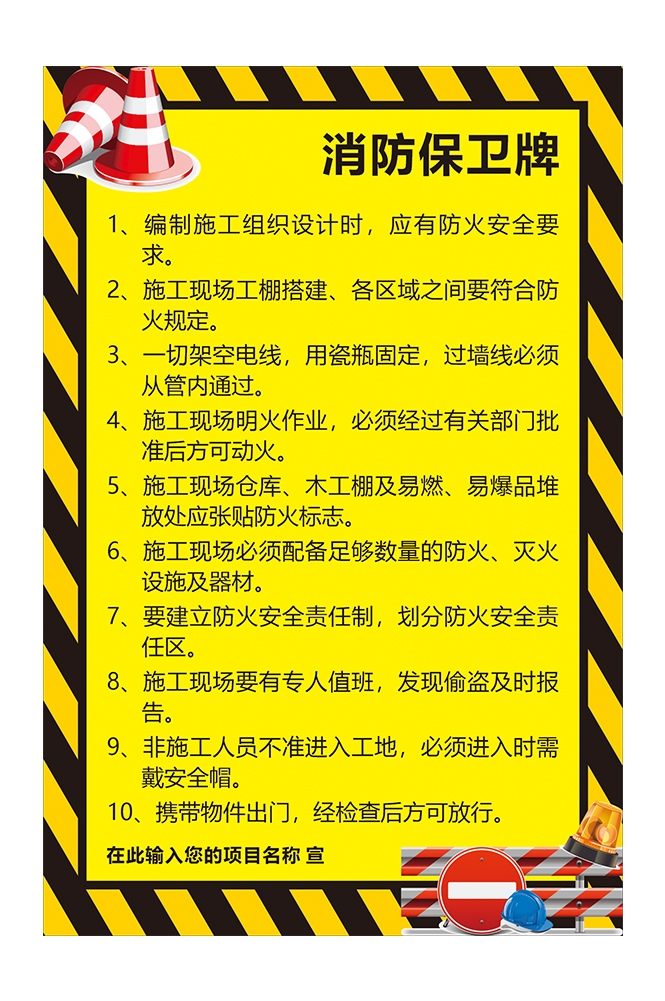 消防保卫牌

1、编制施工组织设计时，应有防火安全要求。

2、施工现场工棚搭建、各区域之间要符合防火规定。

3、一切架空电线，用瓷瓶固定，过墙线必须从管内通过。

4、施工现场明火作业，必须经过有关部门批准后方可动火。

5、施工现场仓库、木工棚及易燃、易爆品堆放处应张贴防火标志。

6、施工现场必须配备足够数量的防火、灭火设施及器材。

7、要建立防火安全责任制，划分防火安全责任区。

8、施工现场要有专人值班，发现偷盗及时报告。

9、非施工人员不准进入工地，必须进入时需戴安全帽。

10、携带物件出门，经检查后方可放行。

在此输入您的项目名称 宣